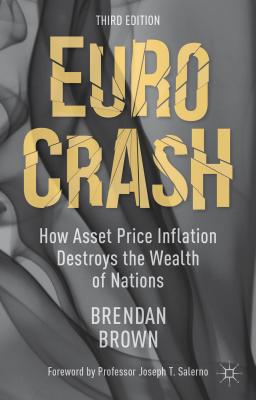 THIRD EDITION

EURO CRASH

How Asset Price Inflation Destroys the Wealth of Nations

BRENDAN BROWN

Foreword by Professor Joseph T. Salerno